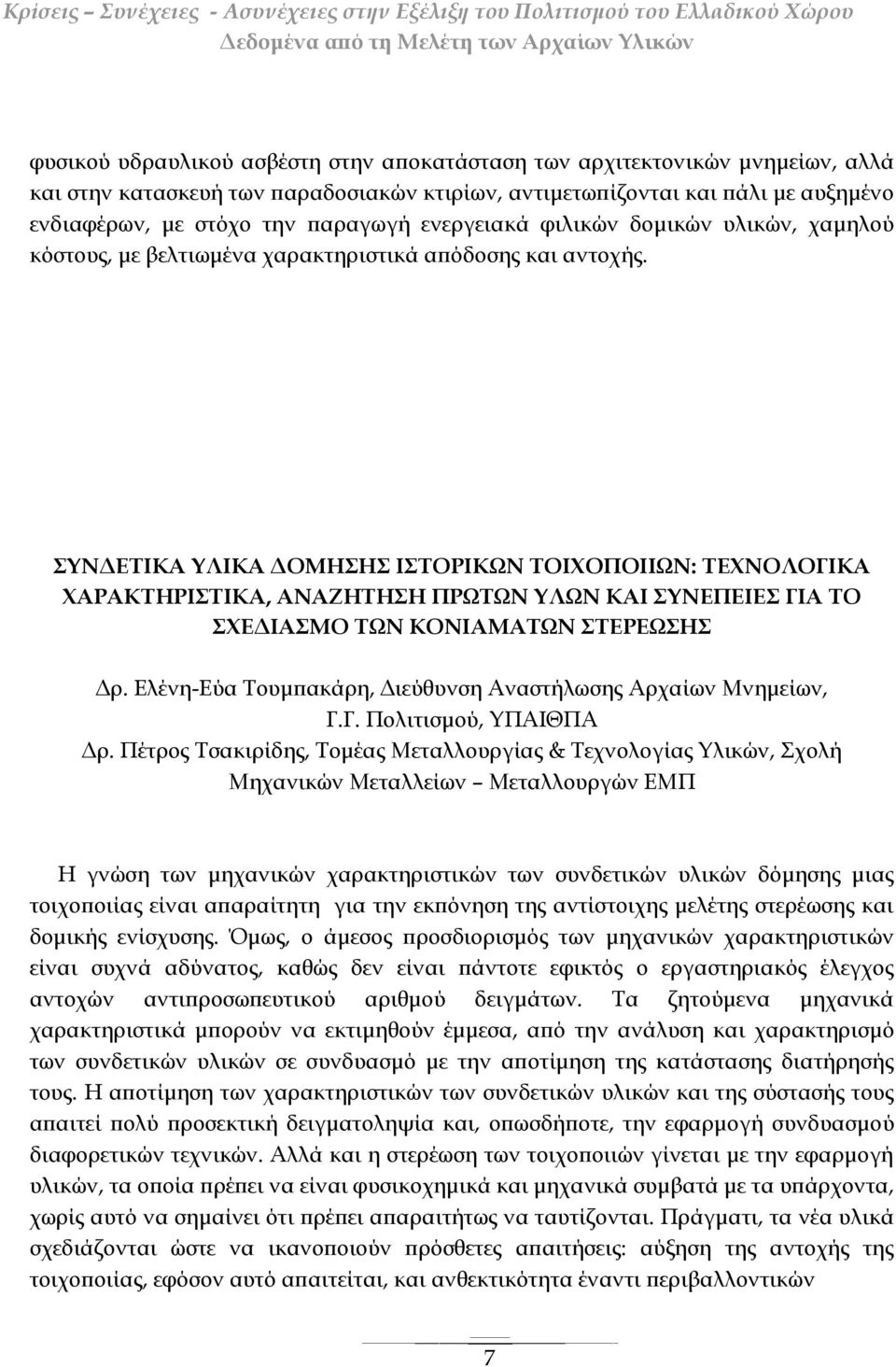 Κρίσεις – Συνέχειες - Ασυνέχειες στην Εξέλιξη του Πολιτισμού του Ελλαδικού Χώρου
Δεδομένα από τη Μελέτη των Αρχαίων Υλικών

φυσικού υδραυλικού ασβέστη στην αποκατάσταση των αρχιτεκτονικών μνημείων, αλλά και στην κατασκευή των παραδοσιακών κτιρίων, αντιμετωπίζονται και πάλι με αυξημένο ενδιαφέρων, με στόχο την παραγωγή ενεργειακά φιλικών δομικών υλικών, χαμηλού κόστους, με βελτιωμένα χαρακτηριστικά απόδοσης και αντοχής.

ΣΥΝΔΕΤΙΚΑ ΥΛΙΚΑ ΔΟΜΗΣΗΣ ΙΣΤΟΡΙΚΩΝ ΤΟΙΧΟΠΟΙΙΩΝ: ΤΕΧΝΟΛΟΓΙΚΑ ΧΑΡΑΚΤΗΡΙΣΤΙΚΑ, ΑΝΑΖΗΤΗΣΗ ΠΡΩΤΩΝ ΥΛΩΝ ΚΑΙ ΣΥΝΕΠΕΙΕΣ ΓΙΑ ΤΟ ΣΧΕΔΙΑΣΜΟ ΤΩΝ ΚΟΝΙΑΜΑΤΩΝ ΣΤΕΡΕΩΣΗΣ

Δρ. Ελένη-Εύα Τουμπακάρη, Διεύθυνση Αναστήλωσης Αρχαίων Μνημείων, Γ.Γ. Πολιτισμού, ΥΠΑΙΘΠΑ
Δρ. Πέτρος Τσακιρίδης, Τομέας Μεταλλουργίας & Τεχνολογίας Υλικών, Σχολή Μηχανικών Μεταλλείων – Μεταλλουργών ΕΜΠ

Η γνώση των μηχανικών χαρακτηριστικών των συνδετικών υλικών δόμησης μιας τοιχοποιίας είναι απαραίτητη για την εκπόνηση της αντίστοιχης μελέτης στερέωσης και δομικής ενίσχυσης. Όμως, ο άμεσος προσδιορισμός των μηχανικών χαρακτηριστικών είναι συχνά αδύνατος, καθώς δεν είναι πάντοτε εφικτός ο εργαστηριακός έλεγχος αντοχών αντιπροσωπευτικού αριθμού δειγμάτων. Τα ζητούμενα μηχανικά χαρακτηριστικά μπορούν να εκτιμηθούν έμμεσα, από την ανάλυση και χαρακτηρισμό των συνδετικών υλικών σε συνδυασμό με την αποτίμηση της κατάστασης διατήρησής τους. Η αποτίμηση των χαρακτηριστικών των συνδετικών υλικών και της σύστασής τους απαιτεί πολύ προσεκτική δειγματοληψία και, οπωσδήποτε, την εφαρμογή συνδυασμού διαφορετικών τεχνικών. Αλλά και η στερέωση των τοιχοποιιών γίνεται με την εφαρμογή υλικών, τα οποία πρέπει να είναι φυσικοχημικά και μηχανικά συμβατά με τα υπάρχοντα, χωρίς αυτό να σημαίνει ότι πρέπει απαραιτήτως να ταυτίζονται. Πράγματι, τα νέα υλικά σχεδιάζονται ώστε να ικανοποιούν πρόσθετες απαιτήσεις: αύξηση της αντοχής της τοιχοποιίας, εφόσον αυτό απαιτείται, και ανθεκτικότητα έναντι περιβαλλοντικών

7